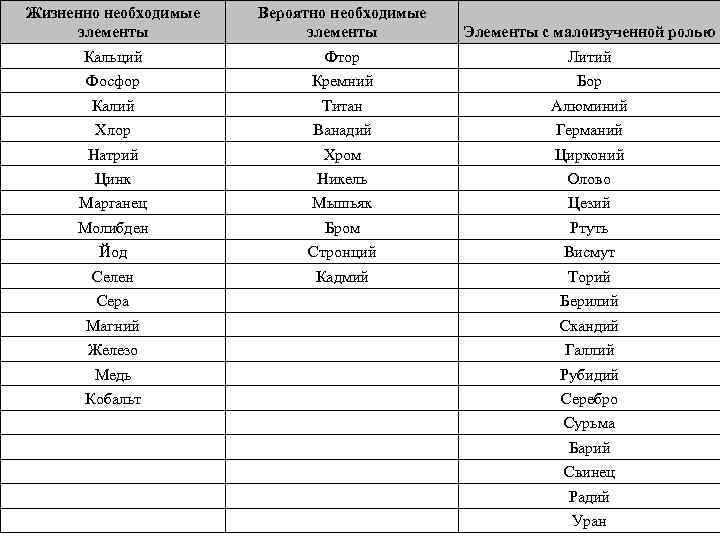 | Жизненно необходимые элементы | Вероятно необходимые элементы | Элементы с малоизученной ролью |
|---|---|---|
| Кальций | Фтор | Литий |
| Фосфор | Кремний | Бор |
| Калий | Титан | Алюминий |
| Хлор | Ванадий | Германий |
| Натрий | Хром | Цирконий |
| Цинк | Никель | Олово |
| Марганец | Мышьяк | Цезий |
| Молибден | Бром | Ртуть |
| Йод | Стронций | Висмут |
| Селен | Кадмий | Торий |
| Сера | | Берилий |
| Магний | | Скандий |
| Железо | | Галлий |
| Медь | | Рубидий |
| Кобальт | | Серебро |
| | | Сурьма |
| | | Барий |
| | | Свинец |
| | | Радий |
| | | Уран |